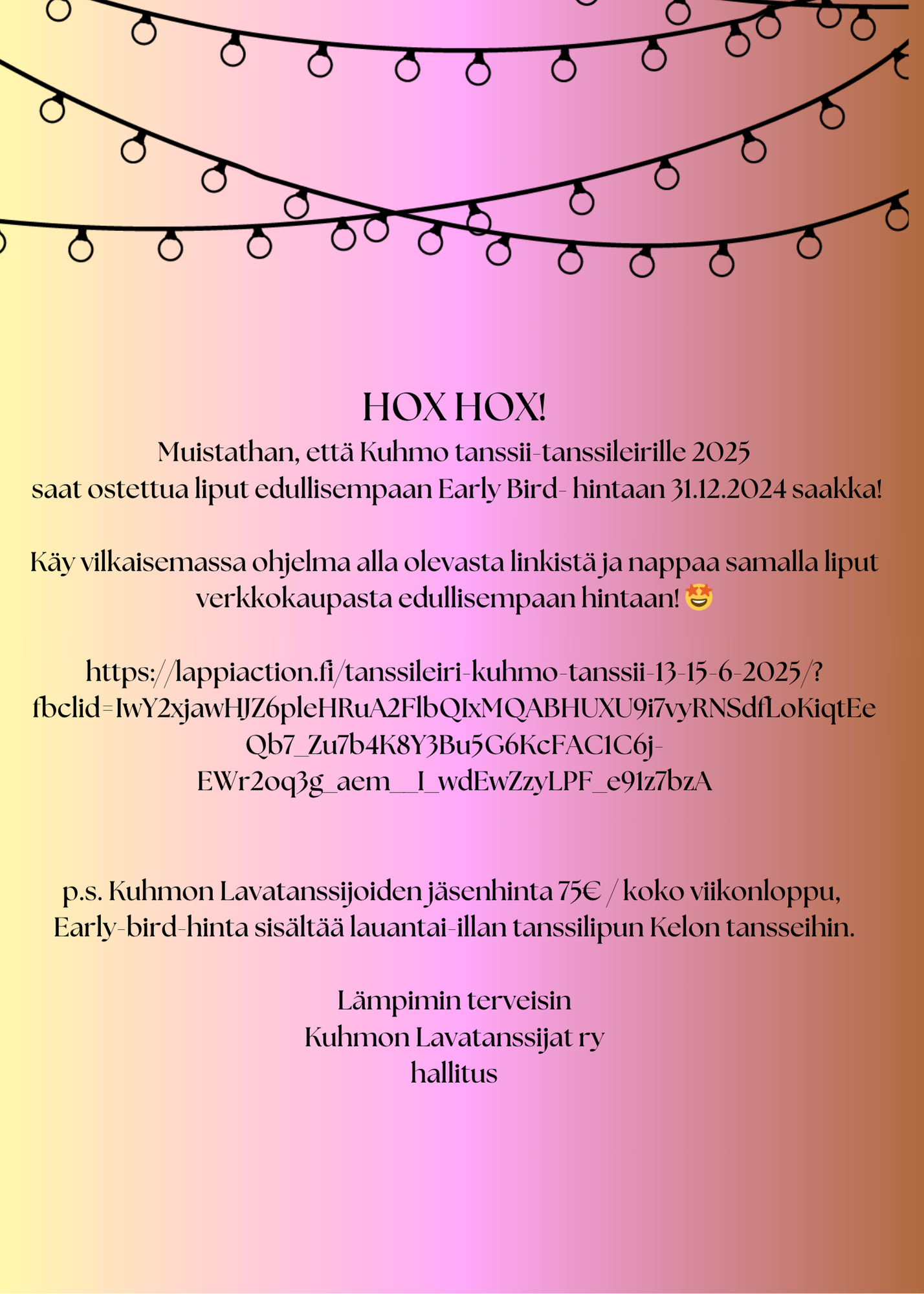 HOX HOX!

Muistathan, että Kuhmo tanssii-tanssileirille 2025 saat ostettua liput edullisempaan Early Bird- hintaan 31.12.2024 saakka!

Käy vilkaisemassa ohjelma alla olevasta linkistä ja nappaa samalla liput verkkokaupasta edullisempaan hintaan! 🤩

https://lappiaction.fi/tanssileiri-kuhmo-tanssii-13-15-6-2025/?fbclid=IwY2xjawHJZ6pleHRuA2FlbQIxMQABHUXU9i7vyRNSdfLoKiqtEeQb7_Zu7b4K8Y3Bu5G6KcFAC1C6j-EWr2oq3g_aem__I_wdEwZzyLPF_e91z7bzA

p.s. Kuhmon Lavatanssijoiden jäsenhinta 75€ / koko viikonloppu, Early-bird-hinta sisältää lauantai-illan tanssilipun Kelon tansseihin.

Lämpimin terveisin
Kuhmon Lavatanssijat ry
hallitus